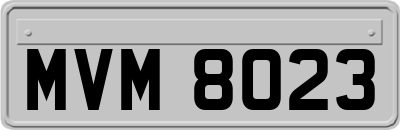 MVM 8023